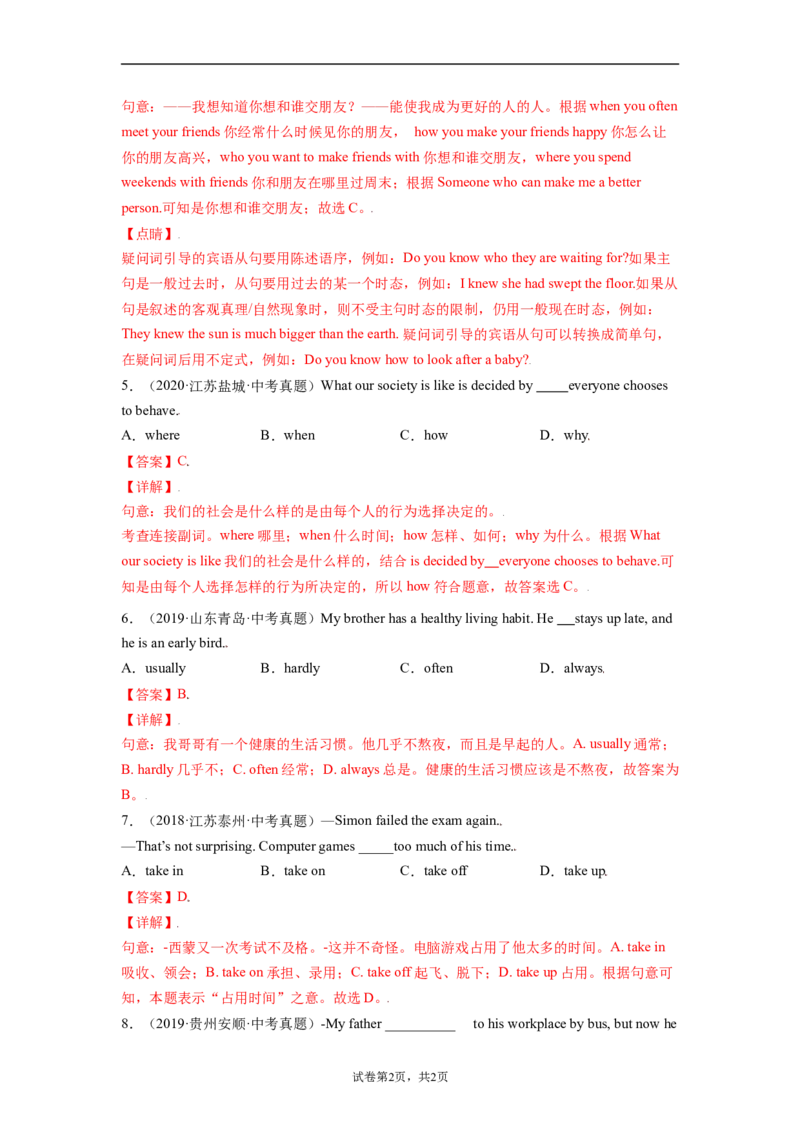 句意：——我想知道你想和谁交朋友？——能使我成为更好的人的人。根据 when you often meet your friends 你经常什么时候见你的朋友， how you make your friends happy 你怎么让你的朋友高兴，who you want to make friends with 你想和谁交朋友，where you spend weekends with friends 你和朋友在哪里过周末；根据 Someone who can make me a better person.可知是你想和谁交朋友；故选 C。.

【点睛】.

疑问词引导的宾语从句要用陈述语序，例如：Do you know who they are waiting for?如果主句是一般过去时，从句要用过去的某一个时态，例如：I knew she had swept the floor.如果从句是叙述的客观真理/自然现象时，则不受主句时态的限制，仍用一般现在时态，例如：They knew the sun is much bigger than the earth. 疑问词引导的宾语从句可以转换成简单句，在疑问词后用不定式，例如：Do you know how to look after a baby?.

5．（2020·江苏盐城·中考真题）What our society is like is decided by _____everyone chooses to behave.

A．where B．when C．how D．why.

【答案】C.

【详解】.

句意：我们的社会是什么样的是由每个人的行为选择决定的。.

考查连接副词。where 哪里；when 什么时间；how 怎样、如何；why 为什么。根据 What our society is like 我们的社会是什么样的，结合 is decided by__everyone chooses to behave.可知是由每个人选择怎样的行为所决定的，所以 how 符合题意，故答案选 C。.

6．（2019·山东青岛·中考真题）My brother has a healthy living habit. He ___stays up late, and he is an early bird..

A．usually B．hardly C．often D．always.

【答案】B.

【详解】.

句意：我哥哥有一个健康的生活习惯。他几乎不熬夜，而且是早起的人。A. usually 通常；B. hardly 几乎不；C. often 经常；D. always 总是。健康的生活习惯应该是不熬夜，故答案为 B。.

7．（2018·江苏泰州·中考真题）—Simon failed the exam again..

—That's not surprising. Computer games _____too much of his time..

A．take in B．take on C．take off D．take up.

【答案】D.

【详解】.

句意：-西蒙又一次考试不及格。-这并不奇怪。电脑游戏占用了他太多的时间。A. take in 吸收、领会；B. take on 承担、录用；C. take off 起飞、脱下；D. take up 占用。根据句意可知，本题表示“占用时间”之意。故选 D。.

8．（2019·贵州安顺·中考真题）-My father __________ to his workplace by bus, but now he

试卷第2页，共2页